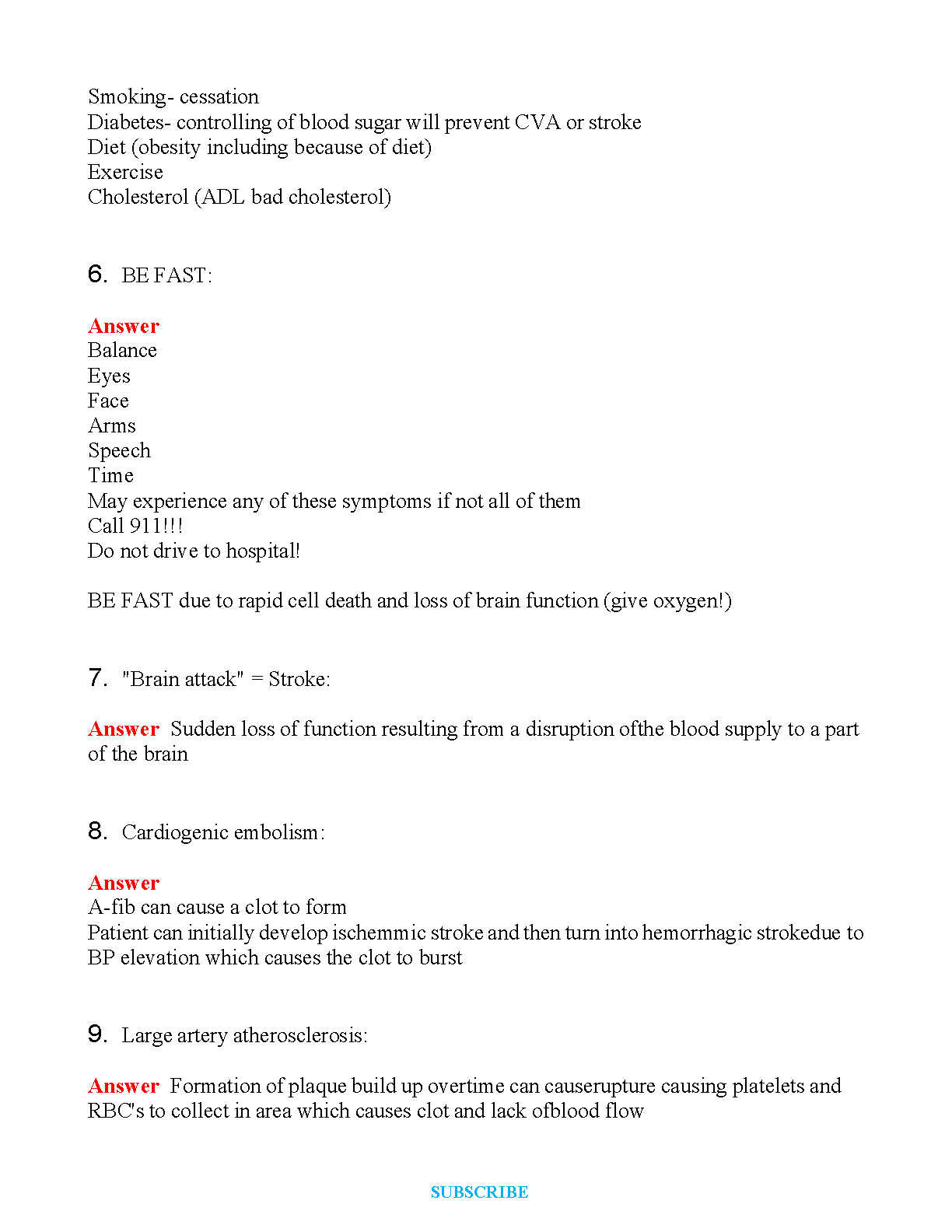 Smoking- cessation
Diabetes- controlling of blood sugar will prevent CVA or stroke
Diet (obesity including because of diet)
Exercise
Cholesterol (ADL bad cholesterol)

6. BE FAST:

Answer
Balance
Eyes
Face
Arms
Speech
Time
May experience any of these symptoms if not all of them
Call 911!!!
Do not drive to hospital!

BE FAST due to rapid cell death and loss of brain function (give oxygen!)

7. "Brain attack" = Stroke:

Answer Sudden loss of function resulting from a disruption ofthe blood supply to a part of the brain

8. Cardiogenic embolism:

Answer
A-fib can cause a clot to form
Patient can initially develop ischemmic stroke and then turn into hemorrhagic strokedue to BP elevation which causes the clot to burst

9. Large artery atherosclerosis:

Answer Formation of plaque build up overtime can causerupture causing platelets and RBC's to collect in area which causes clot and lack ofblood flow

SUBSCRIBE